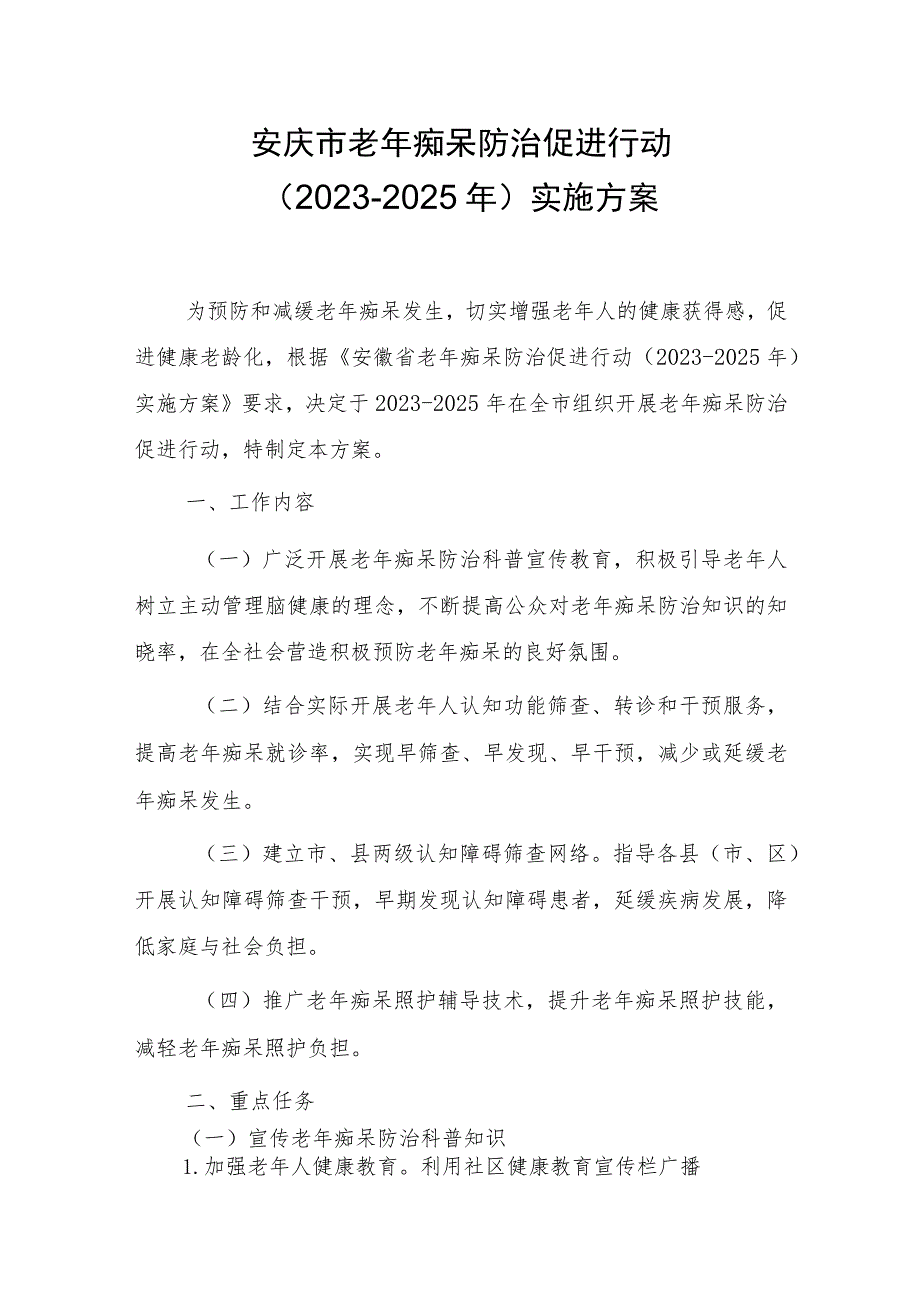 安庆市老年痴呆防治促进行动
（2023-2025年）实施方案

为预防和减缓老年痴呆发生，切实增强老年人的健康获得感，促进健康老龄化，根据《安徽省老年痴呆防治促进行动（2023-2025年）实施方案》要求，决定于2023-2025年在全市组织开展老年痴呆防治促进行动，特制定本方案。

一、工作内容

（一）广泛开展老年痴呆防治科普宣传教育，积极引导老年人树立主动管理脑健康的理念，不断提高公众对老年痴呆防治知识的知晓率，在全社会营造积极预防老年痴呆的良好氛围。

（二）结合实际开展老年人认知功能筛查、转诊和干预服务，提高老年痴呆就诊率，实现早筛查、早发现、早干预，减少或延缓老年痴呆发生。

（三）建立市、县两级认知障碍筛查网络。指导各县（市、区）开展认知障碍筛查干预，早期发现认知障碍患者，延缓疾病发展，降低家庭与社会负担。

（四）推广老年痴呆照护辅导技术，提升老年痴呆照护技能，减轻老年痴呆照护负担。

二、重点任务

（一）宣传老年痴呆防治科普知识

1.加强老年人健康教育。利用社区健康教育宣传栏广播